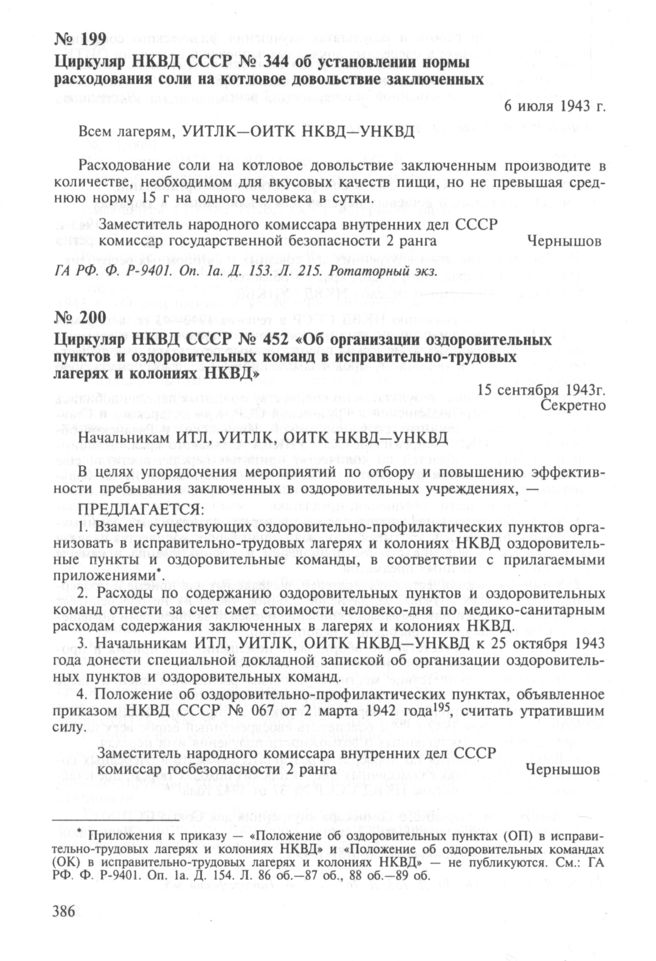 № 199
Циркуляр НКВД СССР № 344 об установлении нормы расходования соли на котловое довольствие заключенных

6 июля 1943 г.

Всем лагерям, УИТЛК—ОИТК НКВД—УНКВД

Расходование соли на котловое довольствие заключенным производите в количестве, необходимом для вкусовых качеств пищи, но не превышая среднюю норму 15 г на одного человека в сутки.

Заместитель народного комиссара внутренних дел СССР комиссар государственной безопасности 2 ранга Чернышов

ГА РФ. Ф. Р-9401. Оп. 1а. Д. 153. Л. 215. Ротаторный экз.

№ 200
Циркуляр НКВД СССР № 452 «Об организации оздоровительных пунктов и оздоровительных команд в исправительно-трудовых лагерях и колониях НКВД»

15 сентября 1943г.
Секретно

Начальникам ИТЛ, УИТЛК, ОИТК НКВД—УНКВД

В целях упорядочения мероприятий по отбору и повышению эффективности пребывания заключенных в оздоровительных учреждениях, —

ПРЕДЛАГАЕТСЯ:

1. Взамен существующих оздоровительно-профилактических пунктов организовать в исправительно-трудовых лагерях и колониях НКВД оздоровительные пункты и оздоровительные команды, в соответствии с прилагаемыми приложениями*.

2. Расходы по содержанию оздоровительных пунктов и оздоровительных команд отнести за счет смет стоимости человеко-дня по медико-санитарным расходам содержания заключенных в лагерях и колониях НКВД.

3. Начальникам ИТЛ, УИТЛК, ОИТК НКВД—УНКВД к 25 октября 1943 года донести специальной докладной запиской об организации оздоровительных пунктов и оздоровительных команд.

4. Положение об оздоровительно-профилактических пунктах, объявленное приказом НКВД СССР № 067 от 2 марта 1942 года$^{195}$, считать утратившим силу.

Заместитель народного комиссара внутренних дел СССР комиссар госбезопасности 2 ранга Чернышов

* Приложения к приказу — «Положение об оздоровительных пунктах (ОП) в исправительно-трудовых лагерях и колониях НКВД» и «Положение об оздоровительных командах (ОК) в исправительно-трудовых лагерях и колониях НКВД» — не публикуются. См.: ГА РФ. Ф. Р-9401. Оп. 1а. Д. 154. Л. 86 об.—87 об., 88 об.—89 об.

386